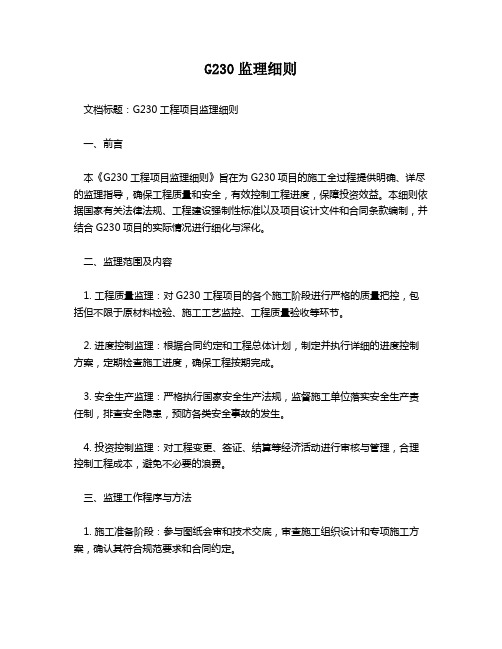 G230 监理细则

文档标题：G230 工程项目监理细则

一、前言

本《G230 工程项目监理细则》旨在为 G230 项目的施工全过程提供明确、详尽的监理指导，确保工程质量和安全，有效控制工程进度，保障投资效益。本细则依据国家有关法律法规、工程建设强制性标准以及项目设计文件和合同条款编制，并结合 G230 项目的实际情况进行细化与深化。

二、监理范围及内容

1. 工程质量监理：对 G230 工程项目的各个施工阶段进行严格的质量把控，包括但不限于原材料检验、施工工艺监控、工程质量验收等环节。

2. 进度控制监理：根据合同约定和工程总体计划，制定并执行详细的进度控制方案，定期检查施工进度，确保工程按期完成。

3. 安全生产监理：严格执行国家安全生产法规，监督施工单位落实安全生产责任制，排查安全隐患，预防各类安全事故的发生。

4. 投资控制监理：对工程变更、签证、结算等经济活动进行审核与管理，合理控制工程成本，避免不必要的浪费。

三、监理工作程序与方法

1. 施工准备阶段：参与图纸会审和技术交底，审查施工组织设计和专项施工方案，确认其符合规范要求和合同约定。